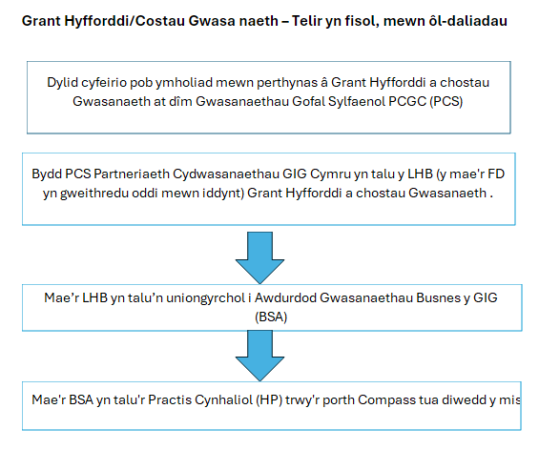 Grant Hyfforddi/Costau Gwasa naeth – Telir yn fisol, mewn ôl-daliadau

Dylid cyfeirio pob ymholiad mewn perthynas â Grant Hyfforddi a chostau Gwasanaeth at dîm Gwasanaethau Gofal Sylfaenol PCGC (PCS)

Bydd PCS Partneriaeth Cydwasanaethau GIG Cymru yn talu y LHB (y mae'r FD yn gweithredu oddi mewn iddynt) Grant Hyfforddi a chostau Gwasanaeth .

Mae'r LHB yn talu'n uniongyrchol i Awdurdod Gwasanaethau Busnes y GIG (BSA)

Mae'r BSA yn talu'r Practis Cynhaliol (HP) trwy'r porth Compass tua diwedd y mis